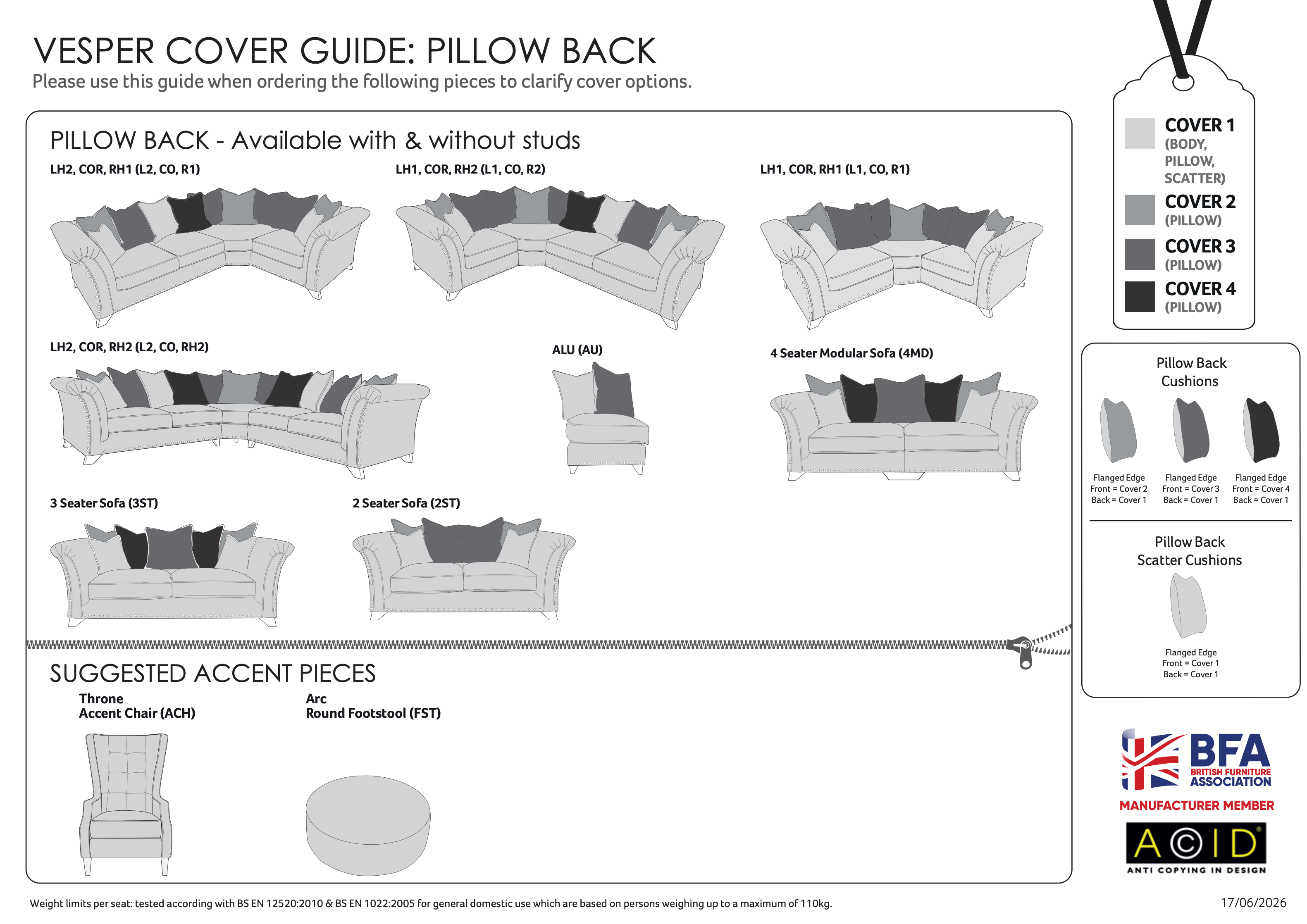 VESPER COVER GUIDE: PILLOW BACK
Please use this guide when ordering the following pieces to clarify cover options.

PILLOW BACK - Available with & without studs

LH2, COR, RH1 (L2, CO, R1)

LH1, COR, RH2 (L1, CO, R2)

LH1, COR, RH1 (L1, CO, R1)

LH2, COR, RH2 (L2, CO, RH2)

ALU (AU)

4 Seater Modular Sofa (4MD)

3 Seater Sofa (3ST)

2 Seater Sofa (2ST)

SUGGESTED ACCENT PIECES

Throne
Accent Chair (ACH)

Arc
Round Footstool (FST)

COVER 1
(BODY, PILLOW, SCATTER)
COVER 2
(PILLOW)
COVER 3
(PILLOW)
COVER 4
(PILLOW)

Pillow Back Cushions

Flanged Edge
Front = Cover 2
Back = Cover 1

Flanged Edge
Front = Cover 3
Back = Cover 1

Flanged Edge
Front = Cover 4
Back = Cover 1

Pillow Back Scatter Cushions

Flanged Edge
Front = Cover 1
Back = Cover 1

BFA
BRITISH FURNITURE ASSOCIATION
MANUFACTURER MEMBER

ACID
ANTI COPYING IN DESIGN

Weight limits per seat: tested according with BS EN 12520:2010 & BS EN 1022:2005 for general domestic use which are based on persons weighing up to a maximum of 110kg.

17/06/2026